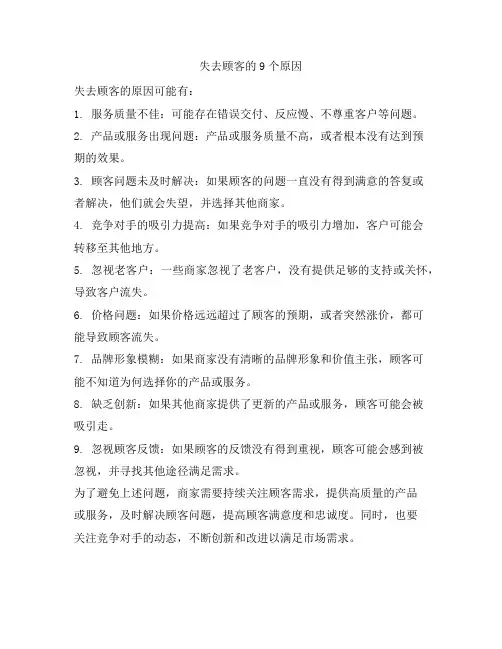 失去顾客的 9 个原因

失去顾客的原因可能有：

1. 服务质量不佳：可能存在错误交付、反应慢、不尊重客户等问题。

2. 产品或服务出现问题：产品或服务质量不高，或者根本没有达到预期的效果。

3. 顾客问题未及时解决：如果顾客的问题一直没有得到满意的答复或者解决，他们就会失望，并选择其他商家。

4. 竞争对手的吸引力提高：如果竞争对手的吸引力增加，客户可能会转移至其他地方。

5. 忽视老客户：一些商家忽视了老客户，没有提供足够的支持或关怀，导致客户流失。

6. 价格问题：如果价格远远超过了顾客的预期，或者突然涨价，都可能导致顾客流失。

7. 品牌形象模糊：如果商家没有清晰的品牌形象和价值主张，顾客可能不知道为何选择你的产品或服务。

8. 缺乏创新：如果其他商家提供了更新的产品或服务，顾客可能会被吸引走。

9. 忽视顾客反馈：如果顾客的反馈没有得到重视，顾客可能会感到被忽视，并寻找其他途径满足需求。

为了避免上述问题，商家需要持续关注顾客需求，提供高质量的产品或服务，及时解决顾客问题，提高顾客满意度和忠诚度。同时，也要关注竞争对手的动态，不断创新和改进以满足市场需求。